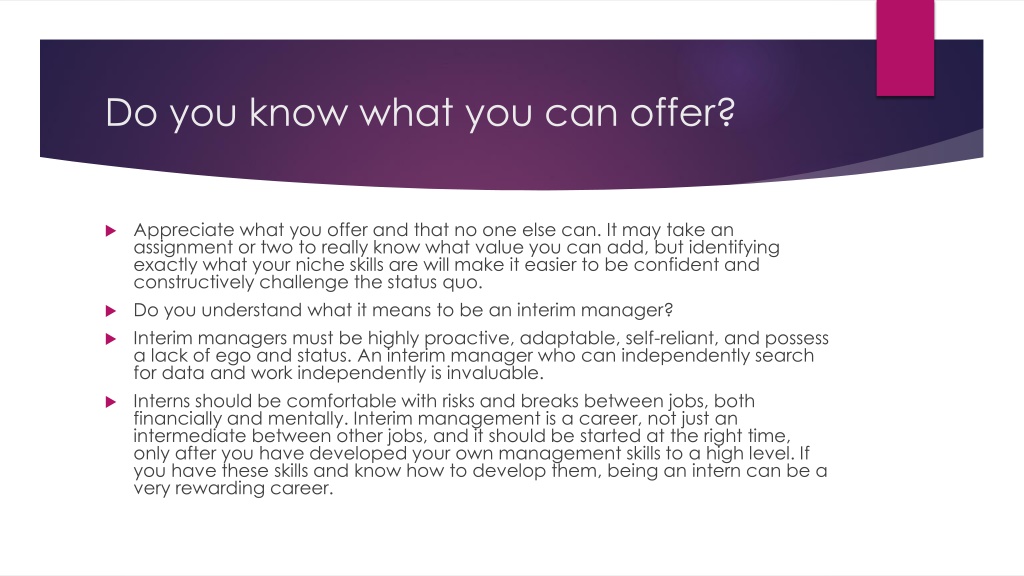 Do you know what you can offer?

Appreciate what you offer and that no one else can. It may take an assignment or two to really know what value you can add, but identifying exactly what your niche skills are will make it easier to be confident and constructively challenge the status quo.

Do you understand what it means to be an interim manager?

Interim managers must be highly proactive, adaptable, self-reliant, and possess a lack of ego and status. An interim manager who can independently search for data and work independently is invaluable.

Interns should be comfortable with risks and breaks between jobs, both financially and mentally. Interim management is a career, not just an intermediate between other jobs, and it should be started at the right time, only after you have developed your own management skills to a high level. If you have these skills and know how to develop them, being an intern can be a very rewarding career.